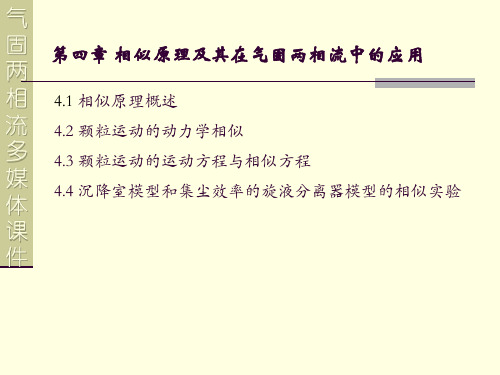 气固两相流多媒体课件

第四章 相似原理及其在气固两相流中的应用

4.1 相似原理概述

4.2 颗粒运动的动力学相似

4.3 颗粒运动的运动方程与相似方程

4.4 沉降室模型和集尘效率的旋液分离器模型的相似实验